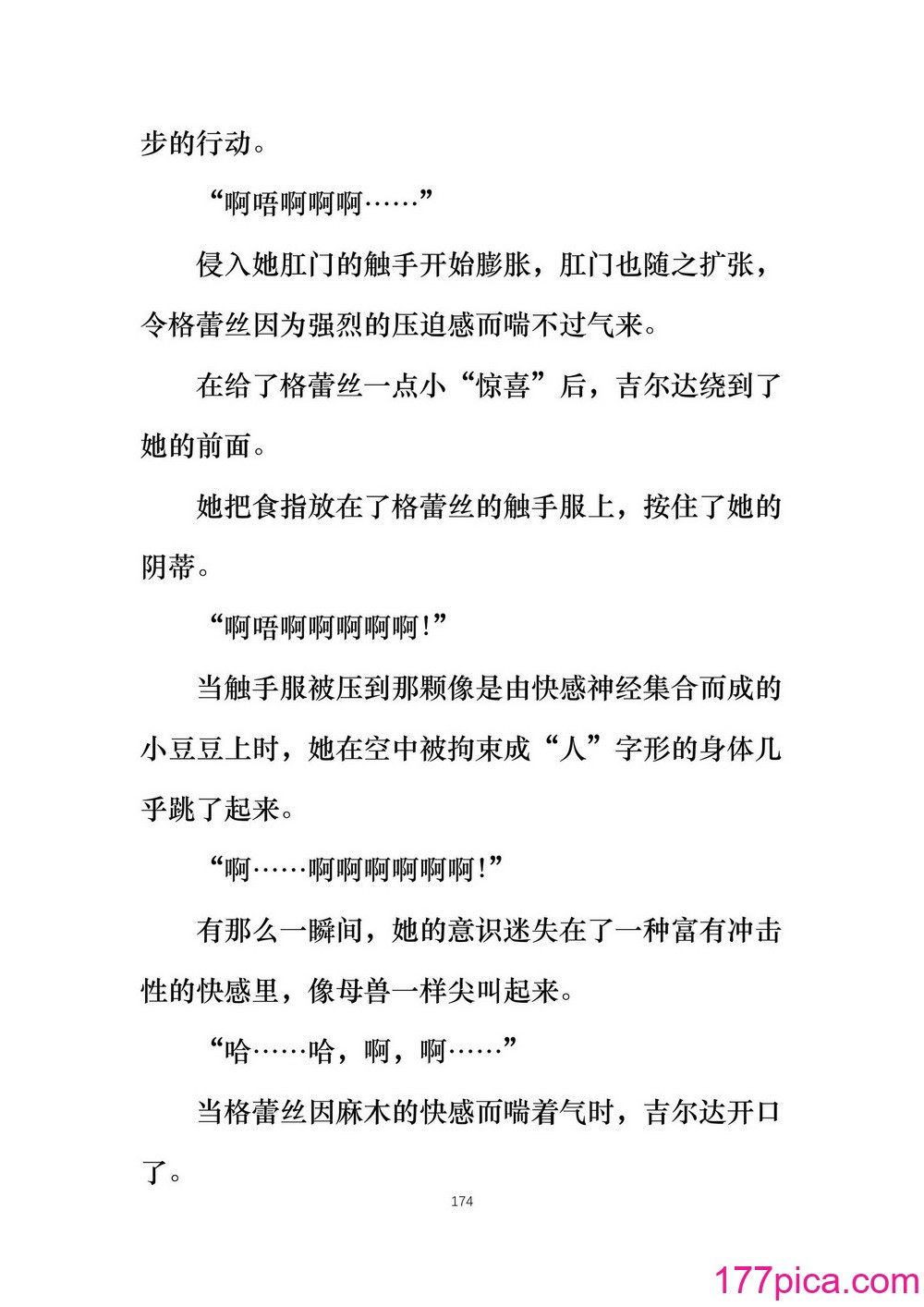 步的行动。

“啊唔啊啊啊……”

侵入她肛门的触手开始膨胀，肛门也随之扩张，令格蕾丝因为强烈的压迫感而喘不过气来。

在给了格蕾丝一点小“惊喜”后，吉尔达绕到了她的前面。

她把食指放在了格蕾丝的触手服上，按住了她的阴蒂。

“啊唔啊啊啊啊啊！”

当触手服被压到那颗像是由快感神经集合而成的小豆豆上时，她在空中被拘束成“人”字形的身体几乎跳了起来。

“啊……啊啊啊啊啊啊！”

有那么一瞬间，她的意识迷失在了一种富有冲击性的快感里，像母兽一样尖叫起来。

“哈……哈，啊，啊……”

当格蕾丝因麻木的快感而喘着气时，吉尔达开口了。

174

177pica.com